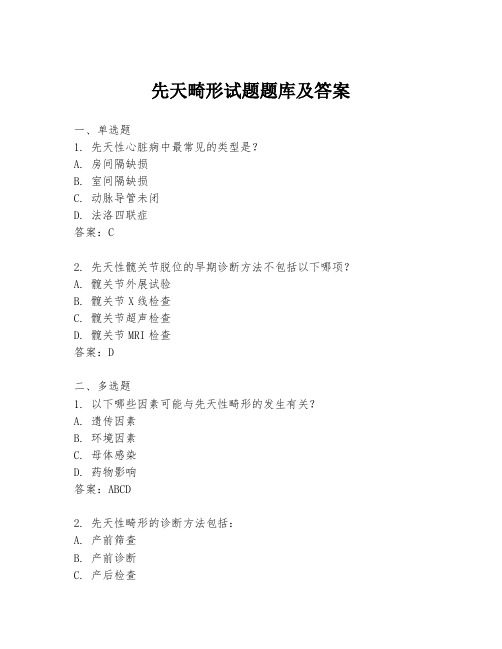 先天畸形试题题库及答案

一、单选题
1. 先天性心脏病中最常见的类型是？
A. 房间隔缺损
B. 室间隔缺损
C. 动脉导管未闭
D. 法洛四联症
答案：C

2. 先天性髋关节脱位的早期诊断方法不包括以下哪项？
A. 髋关节外展试验
B. 髋关节 X 线检查
C. 髋关节超声检查
D. 髋关节 MRI 检查
答案：D

二、多选题
1. 以下哪些因素可能与先天性畸形的发生有关？
A. 遗传因素
B. 环境因素
C. 母体感染
D. 药物影响
答案：ABCD

2. 先天性畸形的诊断方法包括：
A. 产前筛查
B. 产前诊断
C. 产后检查